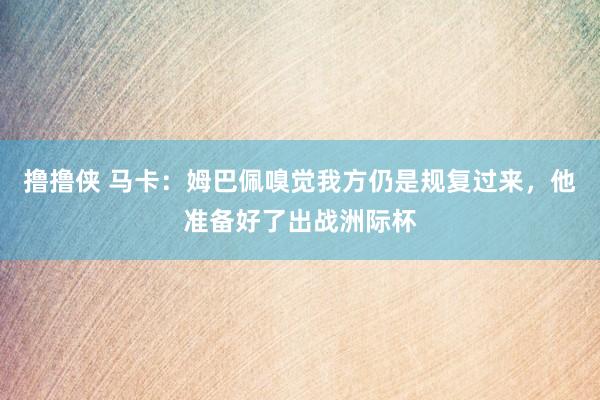 撸撸侠 马卡：姆巴佩嗅觉我方仍是规复过来，他准备好了出战洲际杯